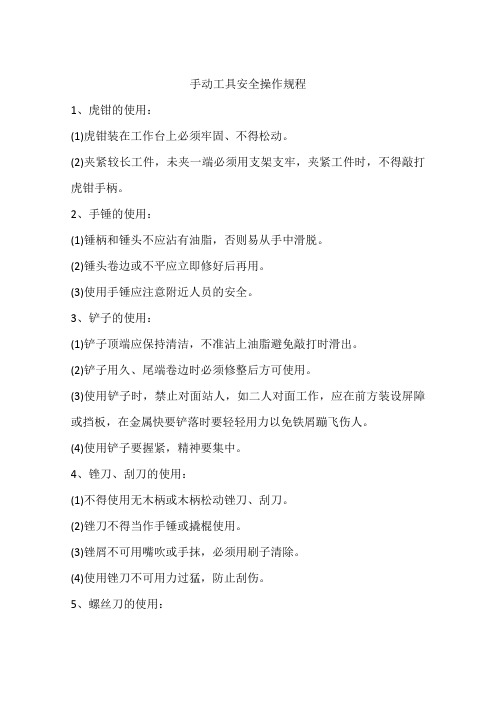 手动工具安全操作规程

1、虎钳的使用：

(1)虎钳装在工作台上必须牢固、不得松动。

(2)夹紧较长工件，未夹一端必须用支架支牢，夹紧工件时，不得敲打虎钳手柄。

2、手锤的使用：

(1)锤柄和锤头不应沾有油脂，否则易从手中滑脱。

(2)锤头卷边或不平应立即修好后再用。

(3)使用手锤应注意附近人员的安全。

3、铲子的使用：

(1)铲子顶端应保持清洁，不准沾上油脂避免敲打时滑出。

(2)铲子用久、尾端卷边时必须修整后方可使用。

(3)使用铲子时，禁止对面站人，如二人对面工作，应在前方装设屏障或挡板，在金属快要铲落时要轻轻用力以免铁屑蹦飞伤人。

(4)使用铲子要握紧，精神要集中。

4、锉刀、刮刀的使用：

(1)不得使用无木柄或木柄松动锉刀、刮刀。

(2)锉刀不得当作手锤或撬棍使用。

(3)锉屑不可用嘴吹或手抹，必须用刷子清除。

(4)使用锉刀不可用力过猛，防止刮伤。

5、螺丝刀的使用：